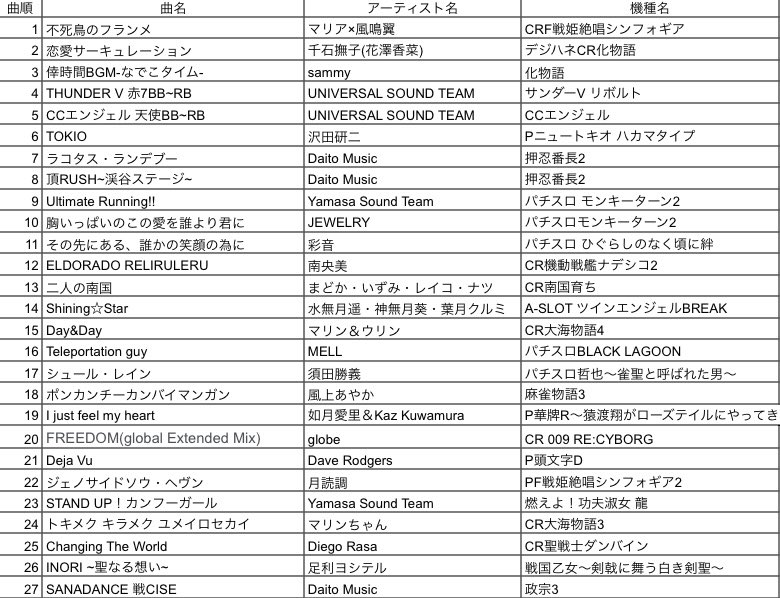 | 曲順 | 曲名 | アーティスト名 | 機種名 |
|---|---|---|---|
| 1 | 不死鳥のフランメ | マリア×風鳴翼 | CRF戦姫絶唱シンフォギア |
| 2 | 恋愛サーキュレーション | 千石撫子(花澤香菜) | デジハネCR化物語 |
| 3 | 倖時間BGM-なでこタイム- | sammy | 化物語 |
| 4 | THUNDER V 赤7BB~RB | UNIVERSAL SOUND TEAM | サンダーV リボルト |
| 5 | CCエンジェル 天使BB~RB | UNIVERSAL SOUND TEAM | CCエンジェル |
| 6 | TOKIO | 沢田研二 | Pニュートキオ ハカマタイプ |
| 7 | ラコタス・ランデブー | Daito Music | 押忍番長2 |
| 8 | 頂RUSH~渓谷ステージ~ | Daito Music | 押忍番長2 |
| 9 | Ultimate Running!! | Yamasa Sound Team | パチスロ モンキーターン2 |
| 10 | 胸いっぱいのこの愛を誰より君に | JEWELRY | パチスロモンキーターン2 |
| 11 | その先にある、誰かの笑顔の為に | 彩音 | パチスロ ひぐらしのなく頃に絆 |
| 12 | ELDORADO RELIRULERU | 南央美 | CR機動戦艦ナデシコ2 |
| 13 | 二人の南国 | まどか・いずみ・レイコ・ナツ | CR南国育ち |
| 14 | Shining☆Star | 水無月遥・神無月葵・葉月クルミ | A-SLOT ツインエンジェルBREAK |
| 15 | Day&Day | マリン＆ウリン | CR大海物語4 |
| 16 | Teleportation guy | MELL | パチスロBLACK LAGOON |
| 17 | シュール・レイン | 須田勝義 | パチスロ哲也～雀聖と呼ばれた男～ |
| 18 | ポンカンチーカンバイマンガン | 風上あやか | 麻雀物語3 |
| 19 | I just feel my heart | 如月愛里＆Kaz Kuwamura | P華牌R～猿渡翔がローズテイルにやってき |
| 20 | FREEDOM(global Extended Mix) | globe | CR 009 RE:CYBORG |
| 21 | Deja Vu | Dave Rodgers | P頭文字D |
| 22 | ジェノサイドソウ・ヘヴン | 月読調 | PF戦姫絶唱シンフォギア2 |
| 23 | STAND UP！カンフーガール | Yamasa Sound Team | 燃えよ！功夫淑女 龍 |
| 24 | トキメク キラメク ユメイロセカイ | マリンちゃん | CR大海物語3 |
| 25 | Changing The World | Diego Rasa | CR聖戦士ダンバイン |
| 26 | INORI ~聖なる想い~ | 足利ヨシテル | 戦国乙女～剣戟に舞う白き剣聖～ |
| 27 | SANADANCE 戦CISE | Daito Music | 政宗3 |